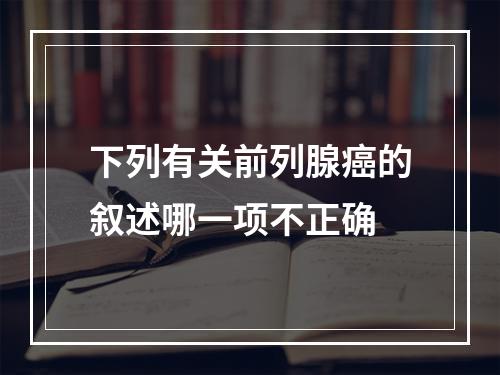 下列有关前列腺癌的叙述哪一项不正确